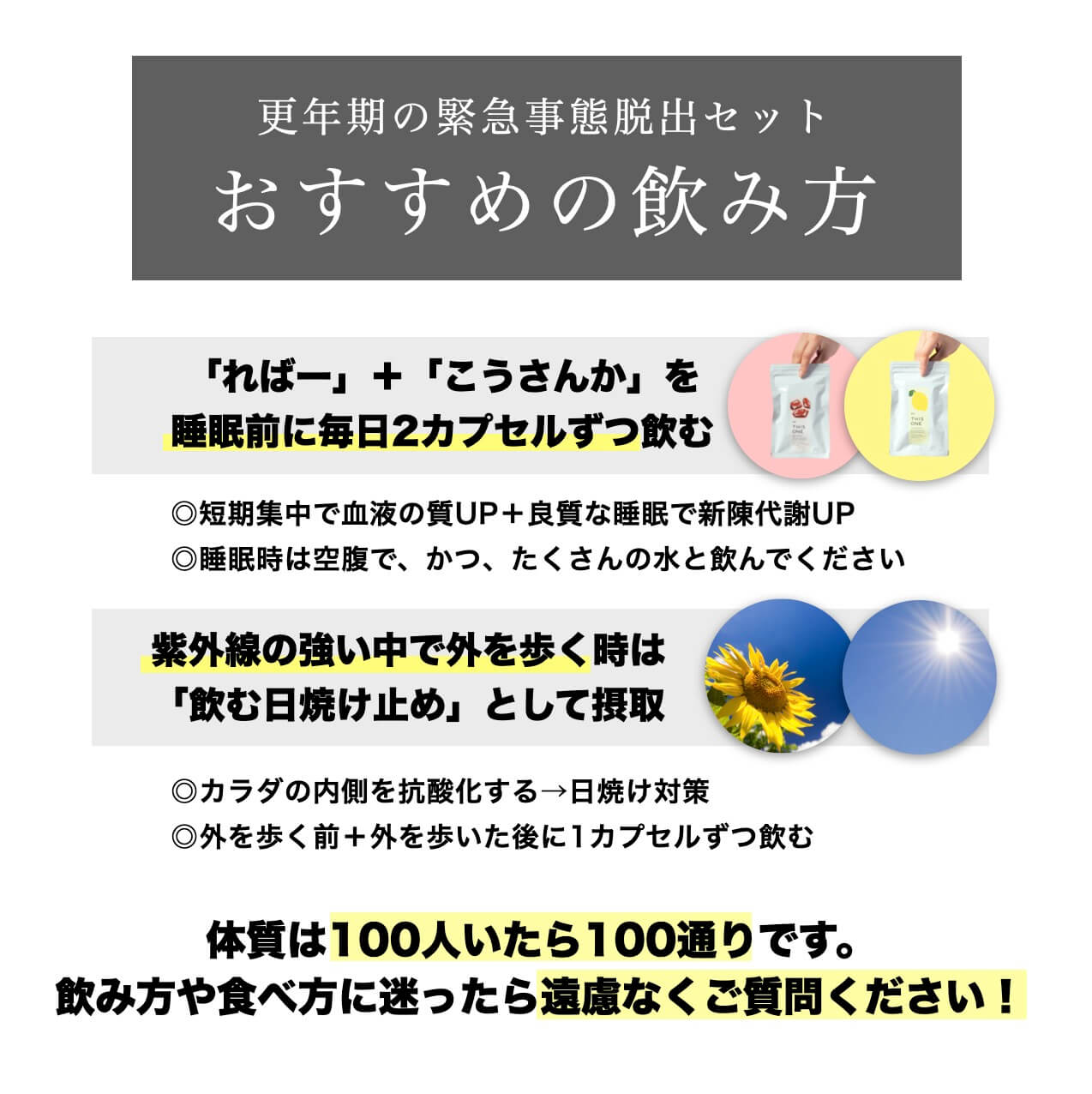 更年期の緊急事態脱出セット
おすすめの飲み方

「ればー」＋「こうさんか」を
睡眠前に毎日2カプセルずつ飲む

THIS ONE

THIS ONE

◎短期集中で血液の質UP＋良質な睡眠で新陳代謝UP
◎睡眠時は空腹で、かつ、たくさんの水と飲んでください

紫外線の強い中で外を歩く時は
「飲む日焼け止め」として摂取

◎カラダの内側を抗酸化する→日焼け対策
◎外を歩く前＋外を歩いた後に1カプセルずつ飲む

体質は100人いたら100通りです。
飲み方や食べ方に迷ったら遠慮なくご質問ください！